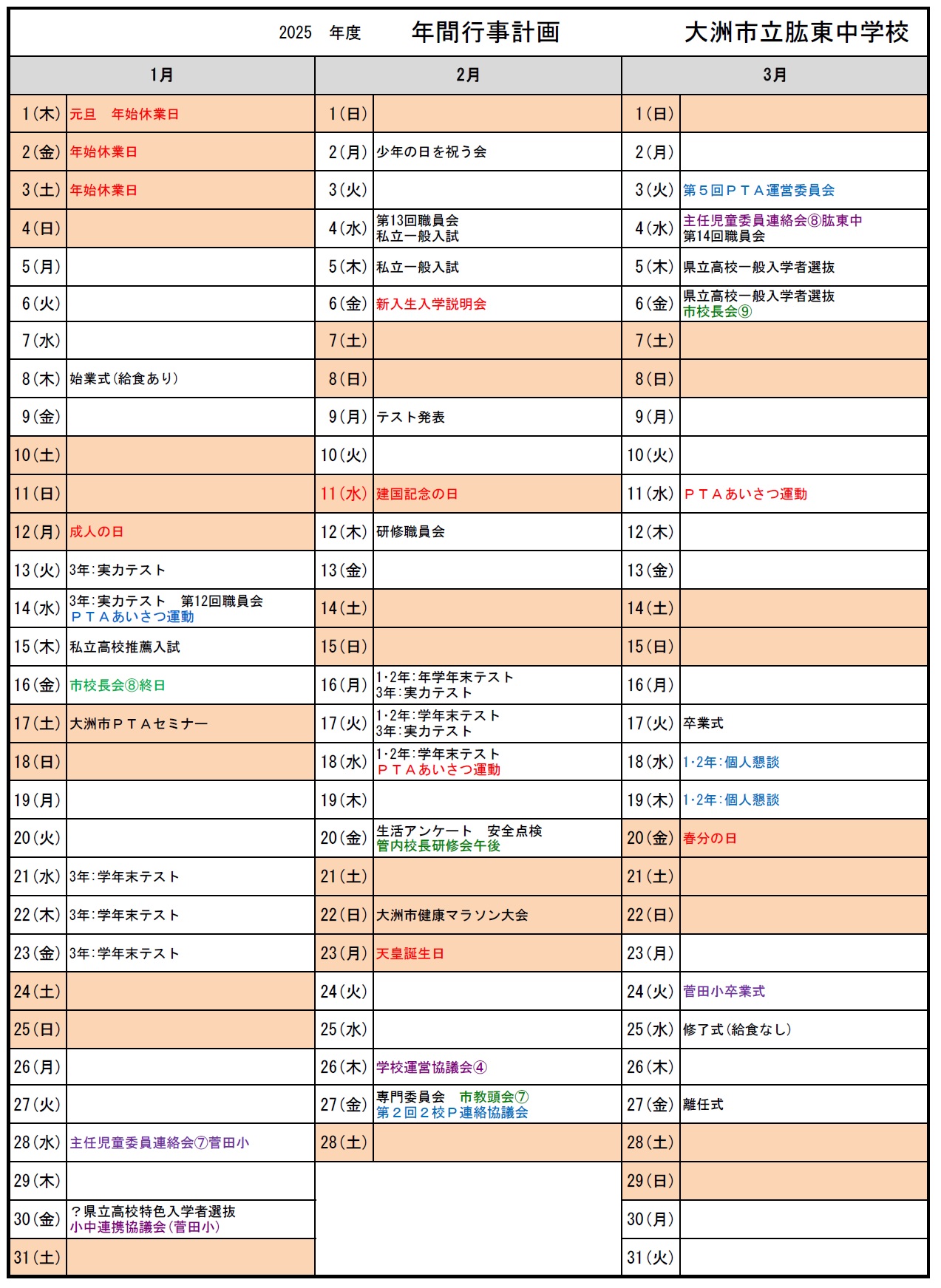 2025　年度　年間行事計画　大洲市立肱東中学校

| 1月 | | 2月 | | 3月 | |
|---|---|---|---|---|---|
| 1(木) | 元旦　年始休業日 | 1(日) | | 1(日) | |
| 2(金) | 年始休業日 | 2(月) | 少年の日を祝う会 | 2(月) | |
| 3(土) | 年始休業日 | 3(火) | | 3(火) | 第５回ＰＴＡ運営委員会 |
| 4(日) | | 4(水) | 第13回職員会 私立一般入試 | 4(水) | 主任児童委員連絡会⑧肱東中 第14回職員会 |
| 5(月) | | 5(木) | 私立一般入試 | 5(木) | 県立高校一般入学者選抜 |
| 6(火) | | 6(金) | 新入生入学説明会 | 6(金) | 県立高校一般入学者選抜 市校長会⑨ |
| 7(水) | | 7(土) | | 7(土) | |
| 8(木) | 始業式(給食あり) | 8(日) | | 8(日) | |
| 9(金) | | 9(月) | テスト発表 | 9(月) | |
| 10(土) | | 10(火) | | 10(火) | |
| 11(日) | | 11(水) | 建国記念の日 | 11(水) | ＰＴＡあいさつ運動 |
| 12(月) | 成人の日 | 12(木) | 研修職員会 | 12(木) | |
| 13(火) | 3年:実力テスト | 13(金) | | 13(金) | |
| 14(水) | 3年:実力テスト　第12回職員会 ＰＴＡあいさつ運動 | 14(土) | | 14(土) | |
| 15(木) | 私立高校推薦入試 | 15(日) | | 15(日) | |
| 16(金) | 市校長会⑧終日 | 16(月) | 1･2年:年学年末テスト 3年:実力テスト | 16(月) | |
| 17(土) | 大洲市ＰＴＡセミナー | 17(火) | 1･2年:学年末テスト 3年:実力テスト | 17(火) | 卒業式 |
| 18(日) | | 18(水) | 1･2年:学年末テスト ＰＴＡあいさつ運動 | 18(水) | 1･2年:個人懇談 |
| 19(月) | | 19(木) | | 19(木) | 1･2年:個人懇談 |
| 20(火) | | 20(金) | 生活アンケート　安全点検 管内校長研修会午後 | 20(金) | 春分の日 |
| 21(水) | 3年:学年末テスト | 21(土) | | 21(土) | |
| 22(木) | 3年:学年末テスト | 22(日) | 大洲市健康マラソン大会 | 22(日) | |
| 23(金) | 3年:学年末テスト | 23(月) | 天皇誕生日 | 23(月) | |
| 24(土) | | 24(火) | | 24(火) | 菅田小卒業式 |
| 25(日) | | 25(水) | | 25(水) | 修了式(給食なし) |
| 26(月) | | 26(木) | 学校運営協議会④ | 26(木) | |
| 27(火) | | 27(金) | 専門委員会　市教頭会⑦ 第２回２校Ｐ連絡協議会 | 27(金) | 離任式 |
| 28(水) | 主任児童委員連絡会⑦菅田小 | 28(土) | | 28(土) | |
| 29(木) | | | | 29(日) | |
| 30(金) | ？県立高校特色入学者選抜 小中連携協議会(菅田小) | | | 30(月) | |
| 31(土) | | | | 31(火) | |